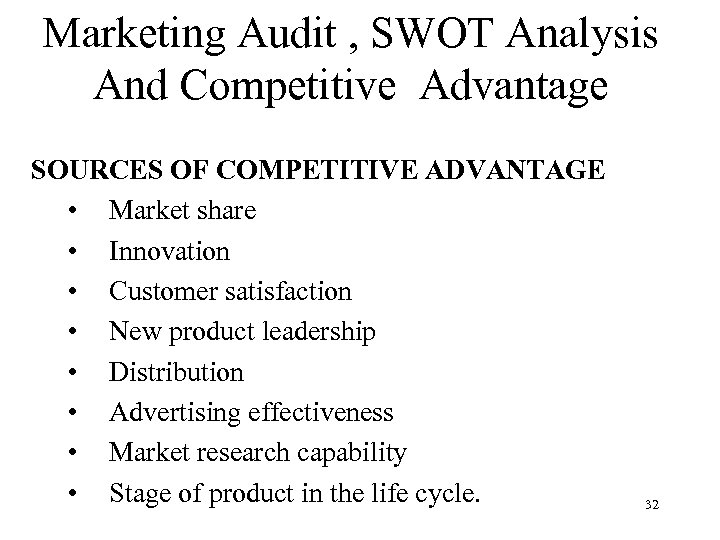 Marketing Audit , SWOT Analysis
And Competitive Advantage

SOURCES OF COMPETITIVE ADVANTAGE
• Market share
• Innovation
• Customer satisfaction
• New product leadership
• Distribution
• Advertising effectiveness
• Market research capability
• Stage of product in the life cycle.

32